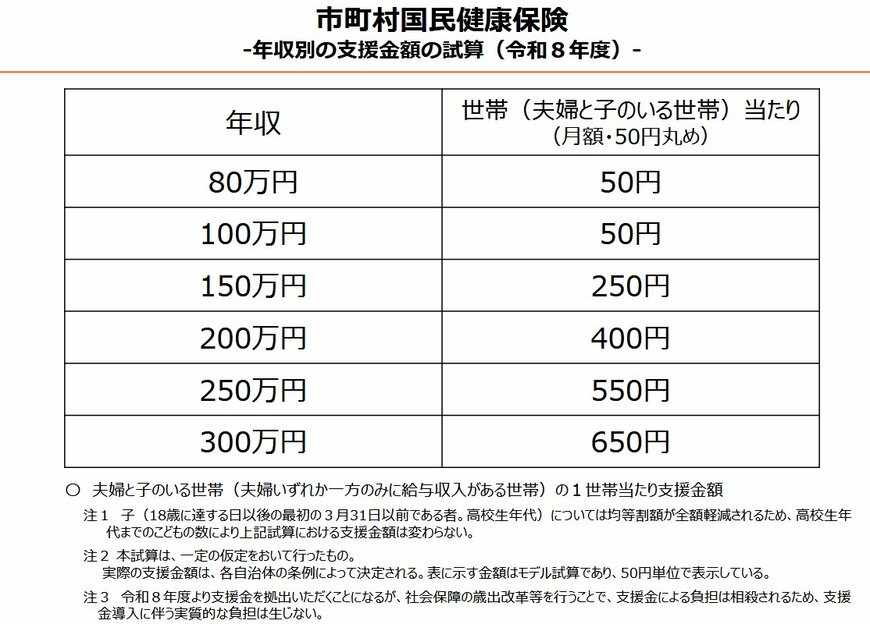 市町村国民健康保険
-年収別の支援金額の試算（令和８年度）-

| 年収 | 世帯（夫婦と子のいる世帯）当たり（月額・50円丸め） |
|---|---|
| 80万円 | 50円 |
| 100万円 | 50円 |
| 150万円 | 250円 |
| 200万円 | 400円 |
| 250万円 | 550円 |
| 300万円 | 650円 |

○ 夫婦と子のいる世帯（夫婦いずれか一方のみに給与収入がある世帯）の１世帯当たり支援金額

注１ 子（18歳に達する日以後の最初の３月31日以前である者。高校生年代）については均等割額が全額軽減されるため、高校生年代までのこどもの数により上記試算における支援金額は変わらない。

注２ 本試算は、一定の仮定をおいて行ったもの。
実際の支援金額は、各自治体の条例によって決定される。表に示す金額はモデル試算であり、50円単位で表示している。

注３ 令和８年度より支援金を拠出いただくことになるが、社会保障の歳出改革等を行うことで、支援金による負担は相殺されるため、支援金導入に伴う実質的な負担は生じない。